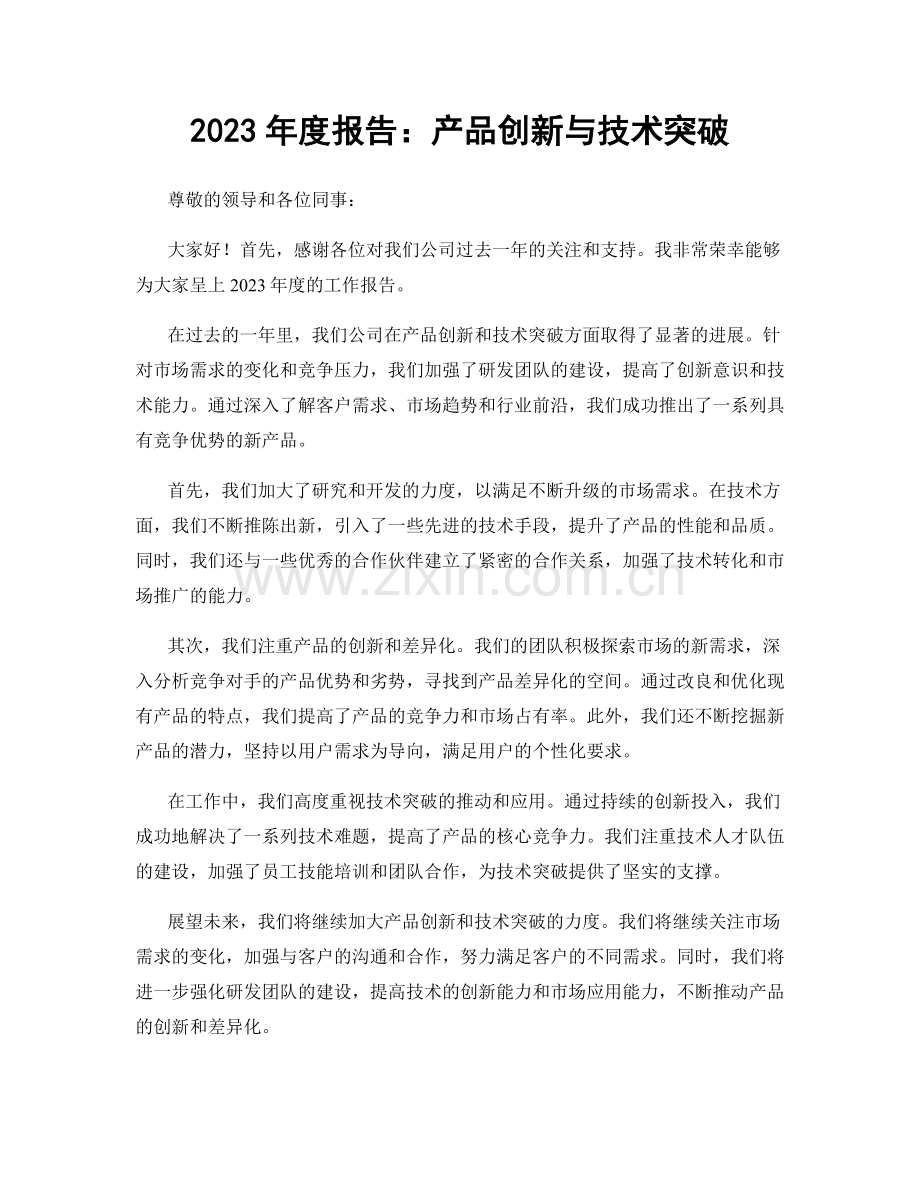 2023年度报告：产品创新与技术突破

尊敬的领导和各位同事：

大家好！首先，感谢各位对我们公司过去一年的关注和支持。我非常荣幸能够为大家呈上2023年度的工作报告。

在过去的一年里，我们公司在产品创新和技术突破方面取得了显著的进展。针对市场需求的变化和竞争压力，我们加强了研发团队的建设，提高了创新意识和技术能力。通过深入了解客户需求、市场趋势和行业前沿，我们成功推出了一系列具有竞争优势的新产品。

首先，我们加大了研究和开发的力度，以满足不断升级的市场需求。在技术方面，我们不断推陈出新，引入了一些先进的技术手段，提升了产品的性能和品质。同时，我们还与一些优秀的合作伙伴建立了紧密的合作关系，加强了技术转化和市场推广的能力。

其次，我们注重产品的创新和差异化。我们的团队积极探索市场的新需求，深入分析竞争对手的产品优势和劣势，寻找到产品差异化的空间。通过改良和优化现有产品的特点，我们提高了产品的竞争力和市场占有率。此外，我们还不断挖掘新产品的潜力，坚持以用户需求为导向，满足用户的个性化要求。

在工作中，我们高度重视技术突破的推动和应用。通过持续的创新投入，我们成功地解决了一系列技术难题，提高了产品的核心竞争力。我们注重技术人才队伍的建设，加强了员工技能培训和团队合作，为技术突破提供了坚实的支撑。

展望未来，我们将继续加大产品创新和技术突破的力度。我们将继续关注市场需求的变化，加强与客户的沟通和合作，努力满足客户的不同需求。同时，我们将进一步强化研发团队的建设，提高技术的创新能力和市场应用能力，不断推动产品的创新和差异化。

www.zixin.com.cn